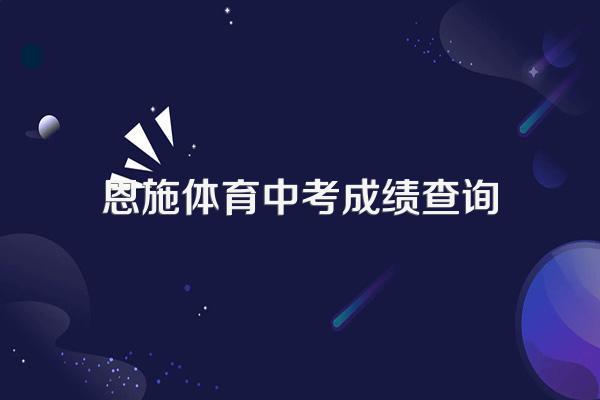 恩施体育中考成绩查询